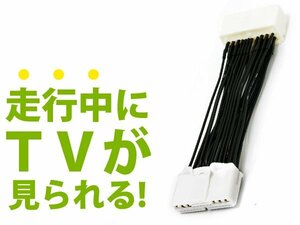 走行中に
TVが
見られる!